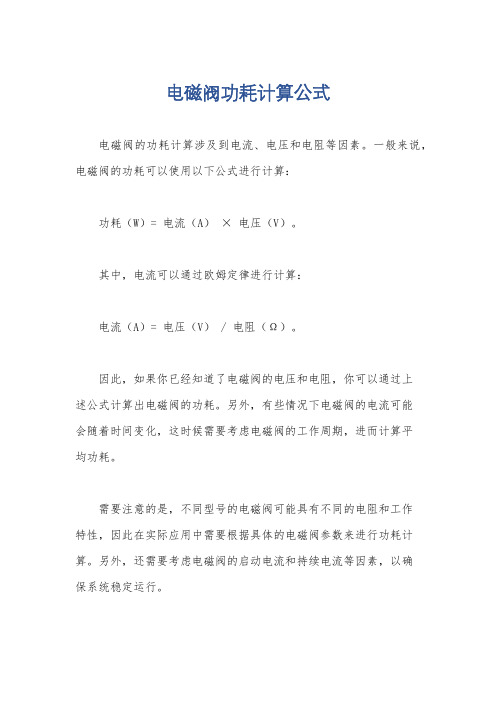 电磁阀功耗计算公式

电磁阀的功耗计算涉及到电流、电压和电阻等因素。一般来说，电磁阀的功耗可以使用以下公式进行计算：

功耗（W）= 电流（A） × 电压（V）。

其中，电流可以通过欧姆定律进行计算：

电流（A）= 电压（V） / 电阻（Ω）。

因此，如果你已经知道了电磁阀的电压和电阻，你可以通过上述公式计算出电磁阀的功耗。另外，有些情况下电磁阀的电流可能会随着时间变化，这时候需要考虑电磁阀的工作周期，进而计算平均功耗。

需要注意的是，不同型号的电磁阀可能具有不同的电阻和工作特性，因此在实际应用中需要根据具体的电磁阀参数来进行功耗计算。另外，还需要考虑电磁阀的启动电流和持续电流等因素，以确保系统稳定运行。